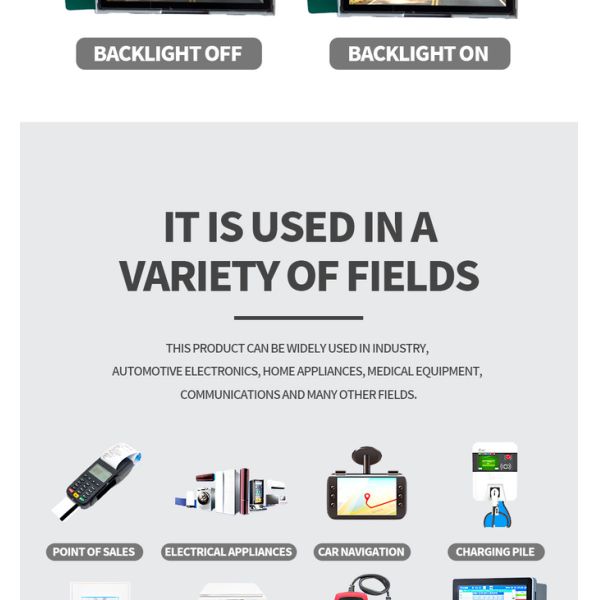 BACKLIGHT OFF

BACKLIGHT ON

IT IS USED IN A VARIETY OF FIELDS

THIS PRODUCT CAN BE WIDELY USED IN INDUSTRY, AUTOMOTIVE ELECTRONICS, HOME APPLIANCES, MEDICAL EQUIPMENT, COMMUNICATIONS AND MANY OTHER FIELDS.

POINT OF SALES

ELECTRICAL APPLIANCES

CAR NAVIGATION

CHARGING PILE